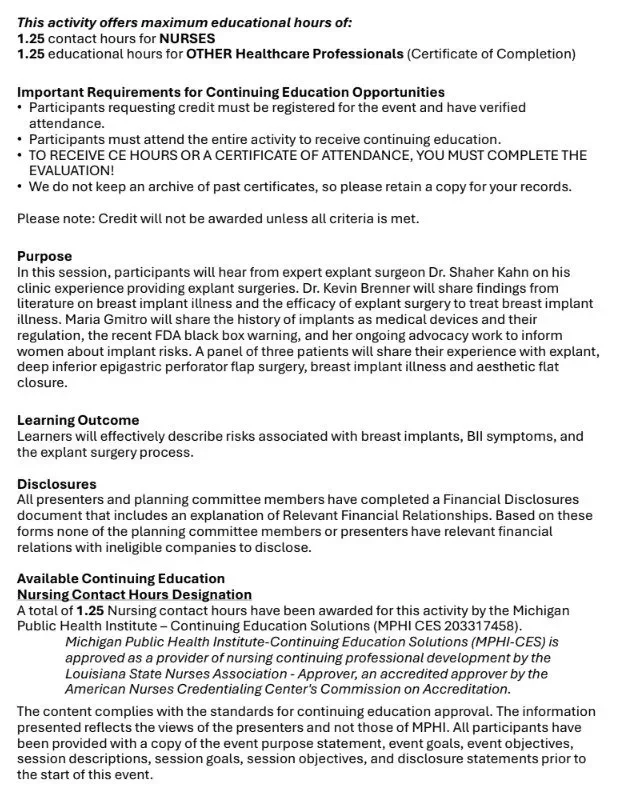 This activity offers maximum educational hours of:
1.25 contact hours for NURSES
1.25 educational hours for OTHER Healthcare Professionals (Certificate of Completion)

Important Requirements for Continuing Education Opportunities
• Participants requesting credit must be registered for the event and have verified attendance.
• Participants must attend the entire activity to receive continuing education.
• TO RECEIVE CE HOURS OR A CERTIFICATE OF ATTENDANCE, YOU MUST COMPLETE THE EVALUATION!
• We do not keep an archive of past certificates, so please retain a copy for your records.

Please note: Credit will not be awarded unless all criteria is met.

Purpose
In this session, participants will hear from expert explant surgeon Dr. Shaher Kahn on his clinic experience providing explant surgeries. Dr. Kevin Brenner will share findings from literature on breast implant illness and the efficacy of explant surgery to treat breast implant illness. Maria Gmitro will share the history of implants as medical devices and their regulation, the recent FDA black box warning, and her ongoing advocacy work to inform women about implant risks. A panel of three patients will share their experience with explant, deep inferior epigastric perforator flap surgery, breast implant illness and aesthetic flat closure.

Learning Outcome
Learners will effectively describe risks associated with breast implants, BII symptoms, and the explant surgery process.

Disclosures
All presenters and planning committee members have completed a Financial Disclosures document that includes an explanation of Relevant Financial Relationships. Based on these forms none of the planning committee members or presenters have relevant financial relations with ineligible companies to disclose.

Available Continuing Education
Nursing Contact Hours Designation
A total of 1.25 Nursing contact hours have been awarded for this activity by the Michigan Public Health Institute – Continuing Education Solutions (MPHI CES 203317458).
Michigan Public Health Institute-Continuing Education Solutions (MPHI-CES) is approved as a provider of nursing continuing professional development by the Louisiana State Nurses Association - Approver, an accredited approver by the American Nurses Credentialing Center's Commission on Accreditation.

The content complies with the standards for continuing education approval. The information presented reflects the views of the presenters and not those of MPHI. All participants have been provided with a copy of the event purpose statement, event goals, event objectives, session descriptions, session goals, session objectives, and disclosure statements prior to the start of this event.